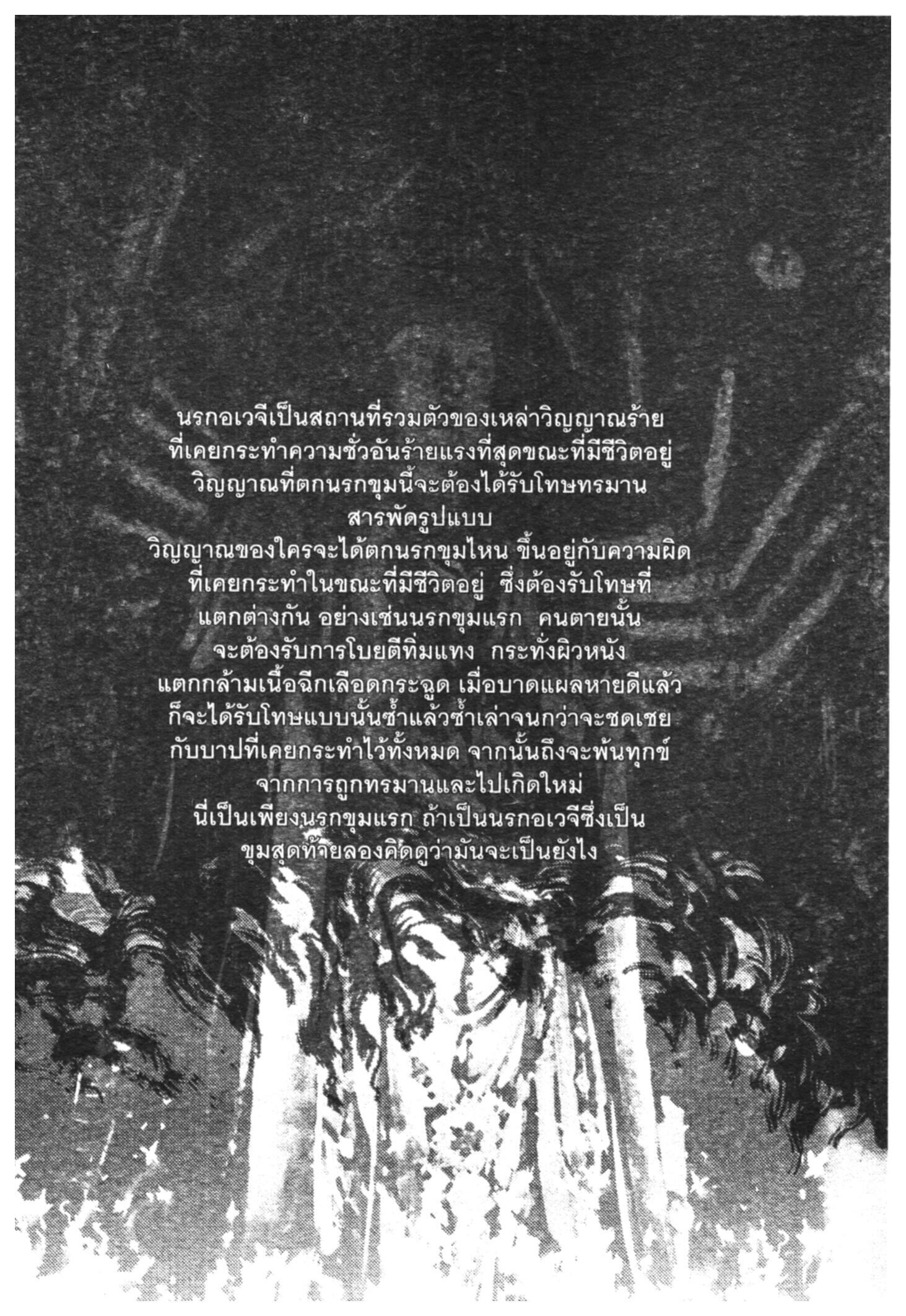 นรกอเวจีเป็นสถานที่รวมตัวของเหล่าวิญญาณร้าย ที่เคยกระทำความชั่วอันร้ายแรงที่สุดขณะที่มีชีวิตอยู่ วิญญาณที่ตกนรกขุมนี้จะต้องได้รับโทษทรมาน สารพัดรูปแบบ

วิญญาณของใครจะได้ตกนรกขุมไหน ขึ้นอยู่กับความผิด ที่เคยกระทำในขณะที่มีชีวิตอยู่ ซึ่งต้องรับโทษที่ แตกต่างกัน อย่างเช่นนรกขุมแรก คนตายนั้น จะต้องรับการโบยตีทิ่มแทง กระทั่งผิวหนัง แตกกล้ามเนื้อฉีกเลือดกระฉูด เมื่อบาดแผลหายดีแล้ว ก็จะได้รับโทษแบบนั้นซ้ำแล้วซ้ำเล่าจนกว่าจะชดเชย กับบาปที่เคยกระทำไว้ทั้งหมด จากนั้นถึงจะพ้นทุกข์ จากการถูกทรมานและไปเกิดใหม่

นี่เป็นเพียงนรกขุมแรก ถ้าเป็นนรกอเวจีซึ่งเป็น ขุมสุดท้ายลองคิดดูว่ามันจะเป็นยังไง